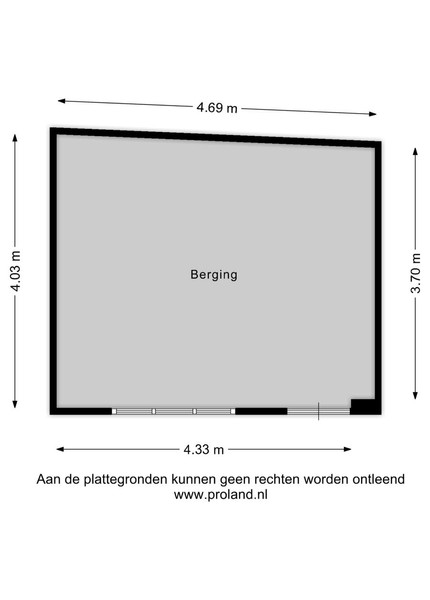 4.69 m

4.03 m

Berging

3.70 m

4.33 m

Aan de plattegronden kunnen geen rechten worden ontleend
www.proland.nl